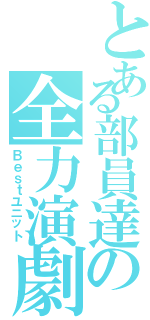 とある部員達の全力演劇
Bestユニット